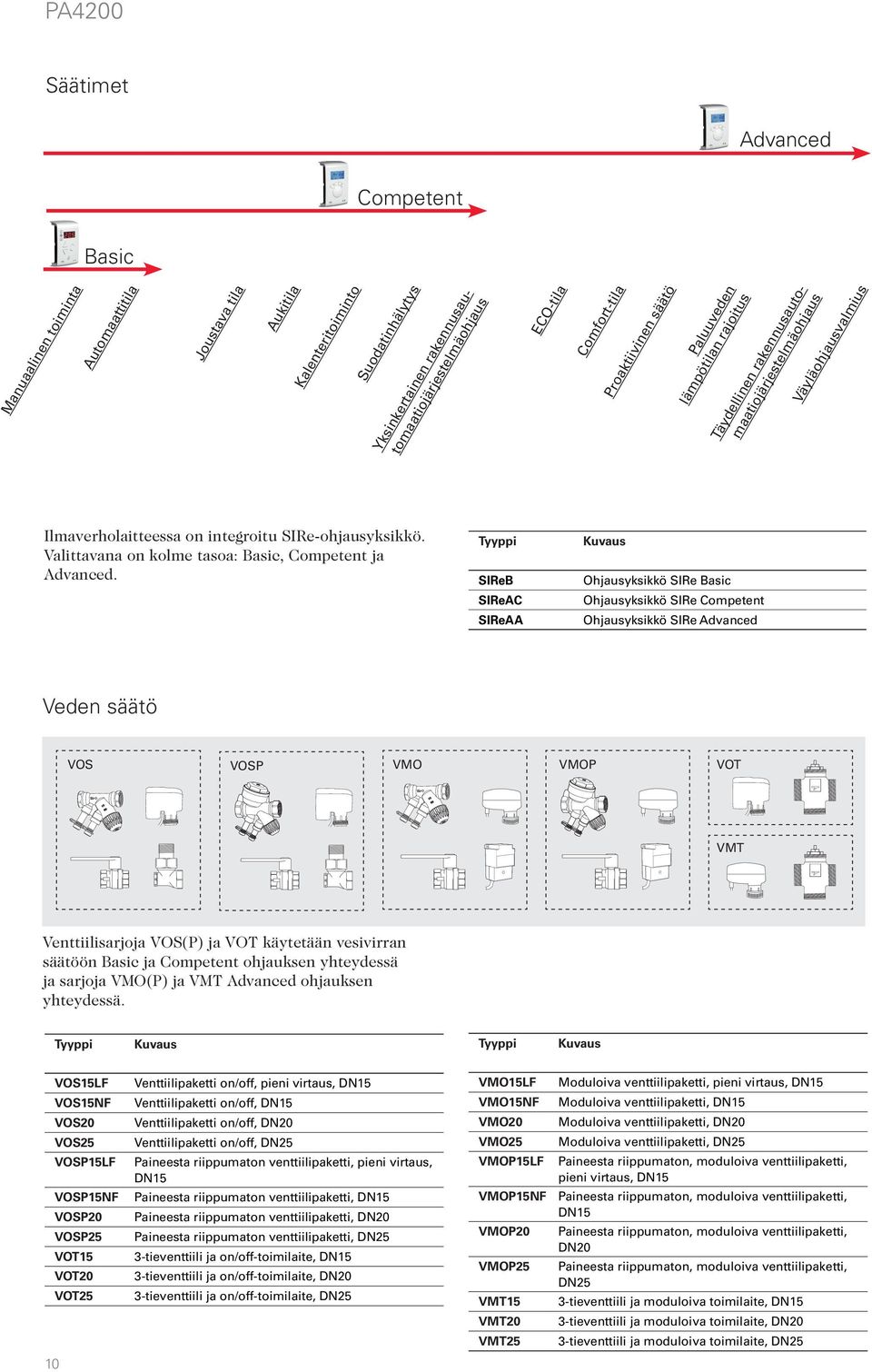 PA4200

Säätimet

Advanced

Competent

Basic

Manuaalinen toiminta

Automaattitila

Joustava tila

Aukitila

Kalenteritoiminto

Suodatinhälytys

Yksinkertainen rakennusautomaatiojärjestelmäohjaus

ECO-tila

Comfort-tila

Proaktiivinen säätö

Paluuveden lämpötilan rajoitus

Täydellinen rakennusautomaatiojärjestelmäohjaus

Väyläohjausvalmius

Ilmaverholaitteessa on integroitu SIRe-ohjausyksikkö. Valittavana on kolme tasoa: Basic, Competent ja Advanced.

| Tyyppi | Kuvaus |
|---|---|
| SIReB | Ohjausyksikkö SIRe Basic |
| SIReAC | Ohjausyksikkö SIRe Competent |
| SIReAA | Ohjausyksikkö SIRe Advanced |

Veden säätö

VOS

VOSP

VMO

VMOP

VOT

VMT

Venttiilisarjoja VOS(P) ja VOT käytetään vesivirran säätöön Basic ja Competent ohjauksen yhteydessä ja sarjoja VMO(P) ja VMT Advanced ohjauksen yhteydessä.

| Tyyppi | Kuvaus |
|---|---|
| VOS15LF | Venttiilipaketti on/off, pieni virtaus, DN15 |
| VOS15NF | Venttiilipaketti on/off, DN15 |
| VOS20 | Venttiilipaketti on/off, DN20 |
| VOS25 | Venttiilipaketti on/off, DN25 |
| VOSP15LF | Paineesta riippumaton venttiilipaketti, pieni virtaus, DN15 |
| VOSP15NF | Paineesta riippumaton venttiilipaketti, DN15 |
| VOSP20 | Paineesta riippumaton venttiilipaketti, DN20 |
| VOSP25 | Paineesta riippumaton venttiilipaketti, DN25 |
| VOT15 | 3-tieventtiili ja on/off-toimilaite, DN15 |
| VOT20 | 3-tieventtiili ja on/off-toimilaite, DN20 |
| VOT25 | 3-tieventtiili ja on/off-toimilaite, DN25 |

| Tyyppi | Kuvaus |
|---|---|
| VMO15LF | Moduloiva venttiilipaketti, pieni virtaus, DN15 |
| VMO15NF | Moduloiva venttiilipaketti, DN15 |
| VMO20 | Moduloiva venttiilipaketti, DN20 |
| VMO25 | Moduloiva venttiilipaketti, DN25 |
| VMOP15LF | Paineesta riippumaton, moduloiva venttiilipaketti, pieni virtaus, DN15 |
| VMOP15NF | Paineesta riippumaton, moduloiva venttiilipaketti, DN15 |
| VMOP20 | Paineesta riippumaton, moduloiva venttiilipaketti, DN20 |
| VMOP25 | Paineesta riippumaton, moduloiva venttiilipaketti, DN25 |
| VMT15 | 3-tieventtiili ja moduloiva toimilaite, DN15 |
| VMT20 | 3-tieventtiili ja moduloiva toimilaite, DN20 |
| VMT25 | 3-tieventtiili ja moduloiva toimilaite, DN25 |

10